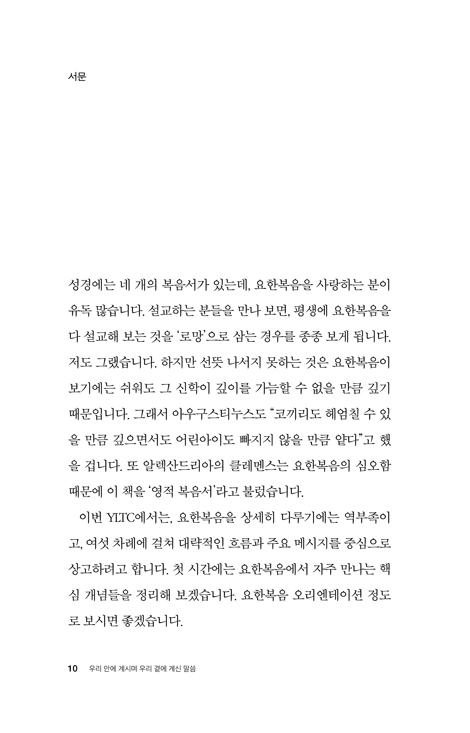 서문

성경에는 네 개의 복음서가 있는데, 요한복음을 사랑하는 분이 유독 많습니다. 설교하는 분들을 만나 보면, 평생에 요한복음을 다 설교해 보는 것을 '로망'으로 삼는 경우를 종종 보게 됩니다. 저도 그랬습니다. 하지만 선뜻 나서지 못하는 것은 요한복음이 보기에는 쉬워도 그 신학이 깊이를 가늠할 수 없을 만큼 깊기 때문입니다. 그래서 아우구스티누스도 "코끼리도 헤엄칠 수 있을 만큼 깊으면서도 어린아이도 빠지지 않을 만큼 얕다"고 했을 겁니다. 또 알렉산드리아의 클레멘스는 요한복음의 심오함 때문에 이 책을 '영적 복음서'라고 불렀습니다.

이번 YLTC에서는, 요한복음을 상세히 다루기에는 역부족이고, 여섯 차례에 걸쳐 대략적인 흐름과 주요 메시지를 중심으로 상고하려고 합니다. 첫 시간에는 요한복음에서 자주 만나는 핵심 개념들을 정리해 보겠습니다. 요한복음 오리엔테이션 정도로 보시면 좋겠습니다.

10 우리 안에 계시며 우리 곁에 계신 말씀